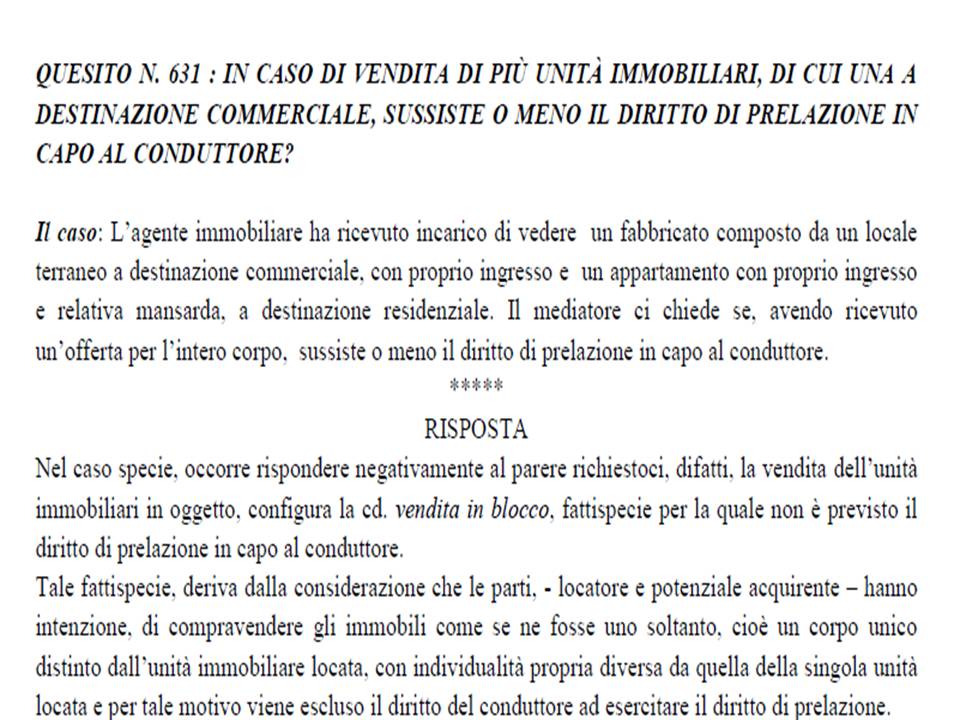 QUESITO N. 631 : IN CASO DI VENDITA DI PIÙ UNITÀ IMMOBILIARI, DI CUI UNA A DESTINAZIONE COMMERCIALE, SUSSISTE O MENO IL DIRITTO DI PRELAZIONE IN CAPO AL CONDUTTORE?

Il caso: L'agente immobiliare ha ricevuto incarico di vedere un fabbricato composto da un locale terraneo a destinazione commerciale, con proprio ingresso e un appartamento con proprio ingresso e relativa mansarda, a destinazione residenziale. Il mediatore ci chiede se, avendo ricevuto un'offerta per l'intero corpo, sussiste o meno il diritto di prelazione in capo al conduttore.

*****

RISPOSTA

Nel caso specie, occorre rispondere negativamente al parere richiestoci, difatti, la vendita dell'unità immobiliari in oggetto, configura la cd. vendita in blocco, fattispecie per la quale non è previsto il diritto di prelazione in capo al conduttore.

Tale fattispecie, deriva dalla considerazione che le parti, - locatore e potenziale acquirente – hanno intenzione, di compravendere gli immobili come se ne fosse uno soltanto, cioè un corpo unico distinto dall'unità immobiliare locata, con individualità propria diversa da quella della singola unità locata e per tale motivo viene escluso il diritto del conduttore ad esercitare il diritto di prelazione.